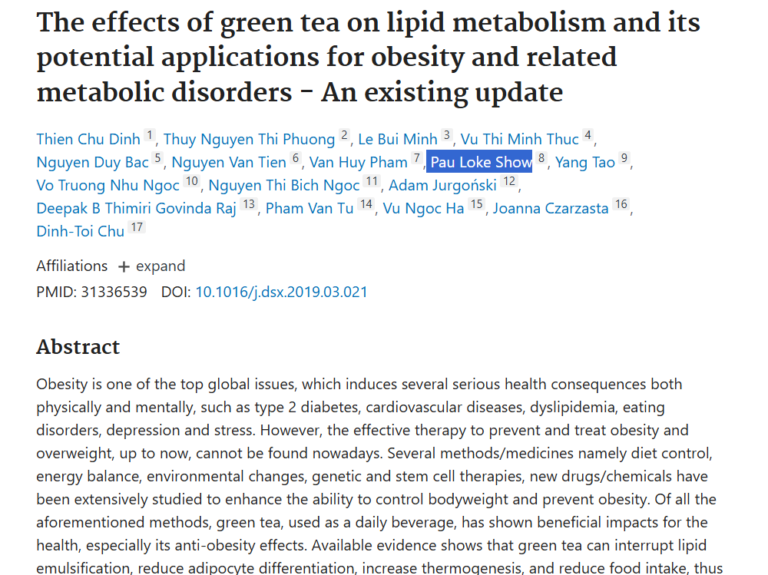 The effects of green tea on lipid metabolism and its potential applications for obesity and related metabolic disorders - An existing update

Thien Chu Dinh 1, Thuy Nguyen Thi Phuong 2, Le Bui Minh 3, Vu Thi Minh Thuc 4, Nguyen Duy Bac 5, Nguyen Van Tien 6, Van Huy Pham 7, Pau Loke Show 8, Yang Tao 9, Vo Truong Nhu Ngoc 10, Nguyen Thi Bich Ngoc 11, Adam Jurgoński 12, Deepak B Thimiri Govinda Raj 13, Pham Van Tu 14, Vu Ngoc Ha 15, Joanna Czarzasta 16, Dinh-Toi Chu 17

Affiliations + expand

PMID: 31336539 DOI: 10.1016/j.dsx.2019.03.021

Abstract

Obesity is one of the top global issues, which induces several serious health consequences both physically and mentally, such as type 2 diabetes, cardiovascular diseases, dyslipidemia, eating disorders, depression and stress. However, the effective therapy to prevent and treat obesity and overweight, up to now, cannot be found nowadays. Several methods/medicines namely diet control, energy balance, environmental changes, genetic and stem cell therapies, new drugs/chemicals have been extensively studied to enhance the ability to control bodyweight and prevent obesity. Of all the aforementioned methods, green tea, used as a daily beverage, has shown beneficial impacts for the health, especially its anti-obesity effects. Available evidence shows that green tea can interrupt lipid emulsification, reduce adipocyte differentiation, increase thermogenesis, and reduce food intake, thus